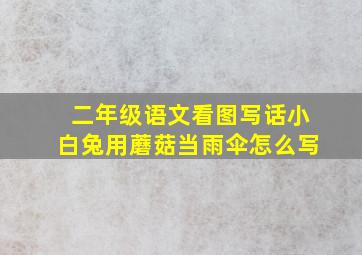 二年级语文看图写话小白兔用蘑菇当雨伞怎么写